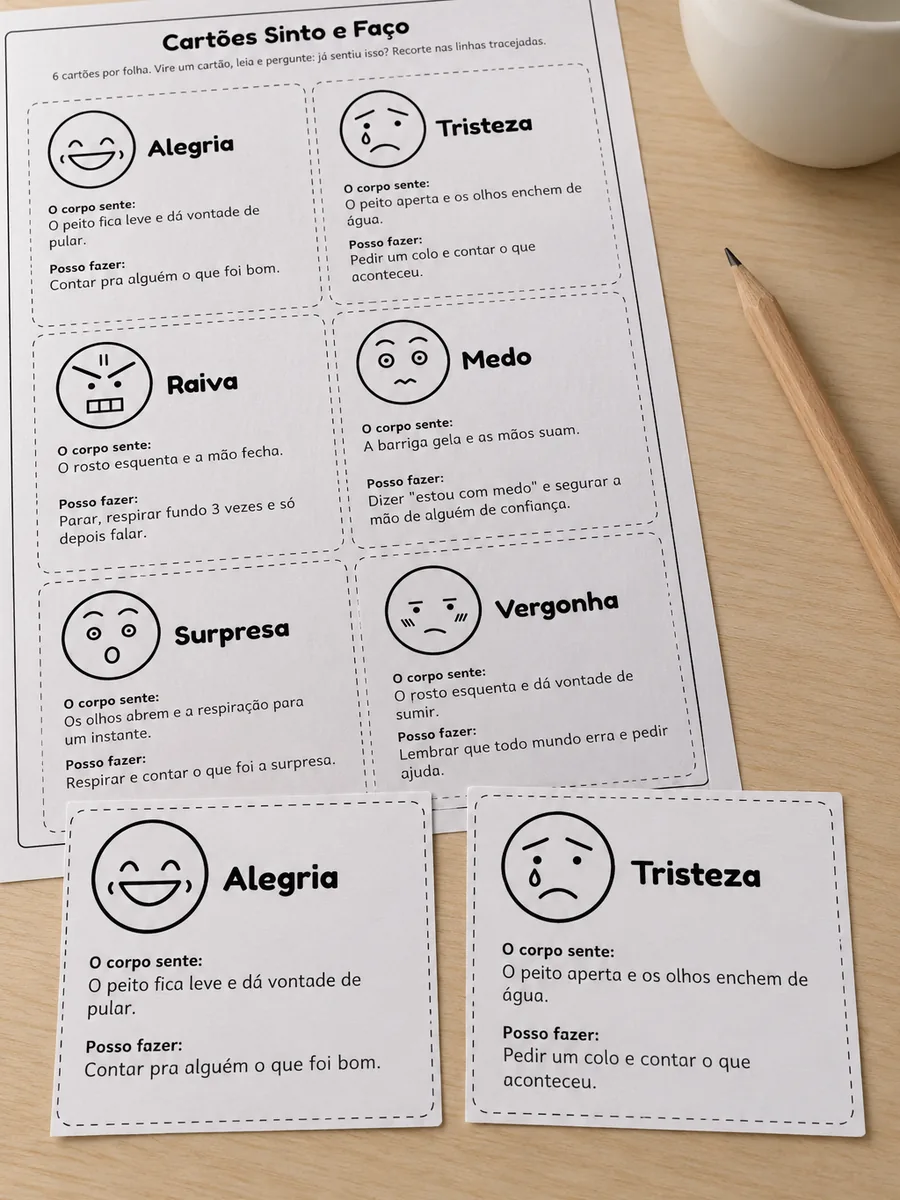 Cartões Sinto e Faço

6 cartões por folha. Vire um cartão, leia e pergunte: já sentiu isso? Recorte nas linhas tracejadas.

Alegria

O corpo sente:
O peito fica leve e dá vontade de pular.

Posso fazer:
Contar pra alguém o que foi bom.

Tristeza

O corpo sente:
O peito aperta e os olhos enchem de água.

Posso fazer:
Pedir um colo e contar o que aconteceu.

Raiva

O corpo sente:
O rosto esquenta e a mão fecha.

Posso fazer:
Parar, respirar fundo 3 vezes e só depois falar.

Medo

O corpo sente:
A barriga gela e as mãos suam.

Posso fazer:
Dizer "estou com medo" e segurar a mão de alguém de confiança.

Surpresa

O corpo sente:
Os olhos abrem e a respiração para um instante.

Posso fazer:
Respirar e contar o que foi a surpresa.

Vergonha

O corpo sente:
O rosto esquenta e dá vontade de sumir.

Posso fazer:
Lembrar que todo mundo erra e pedir ajuda.

Alegria

O corpo sente:
O peito fica leve e dá vontade de pular.

Posso fazer:
Contar pra alguém o que foi bom.

Tristeza

O corpo sente:
O peito aperta e os olhos enchem de água.

Posso fazer:
Pedir um colo e contar o que aconteceu.